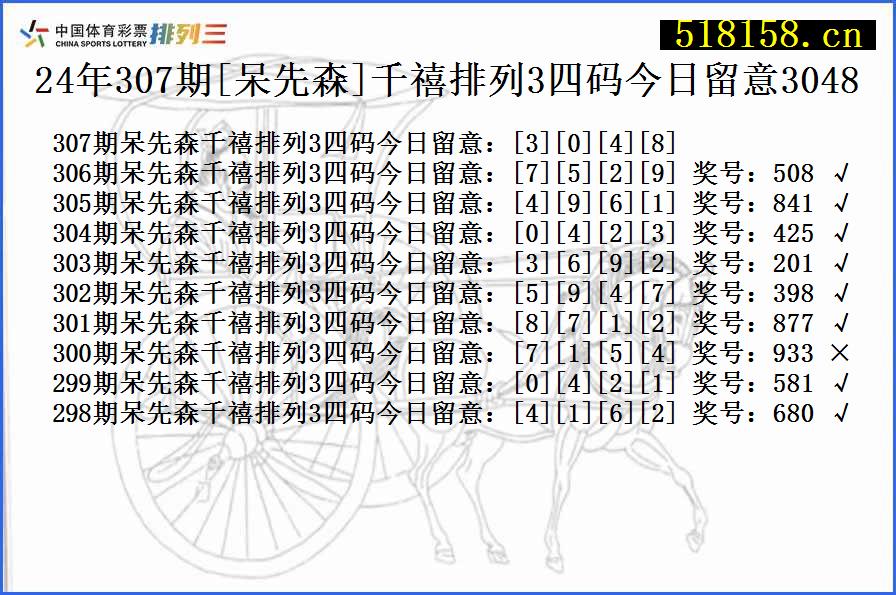 中国体育彩票 CHINA SPORTS LOTTERY 排列三

518158.cn

24年307期[呆先森]千禧排列3四码今日留意3048

307期呆先森千禧排列3四码今日留意：[3][0][4][8]
306期呆先森千禧排列3四码今日留意：[7][5][2][9] 奖号：508 √
305期呆先森千禧排列3四码今日留意：[4][9][6][1] 奖号：841 √
304期呆先森千禧排列3四码今日留意：[0][4][2][3] 奖号：425 √
303期呆先森千禧排列3四码今日留意：[3][6][9][2] 奖号：201 √
302期呆先森千禧排列3四码今日留意：[5][9][4][7] 奖号：398 √
301期呆先森千禧排列3四码今日留意：[8][7][1][2] 奖号：877 √
300期呆先森千禧排列3四码今日留意：[7][1][5][4] 奖号：933 ×
299期呆先森千禧排列3四码今日留意：[0][4][2][1] 奖号：581 √
298期呆先森千禧排列3四码今日留意：[4][1][6][2] 奖号：680 √